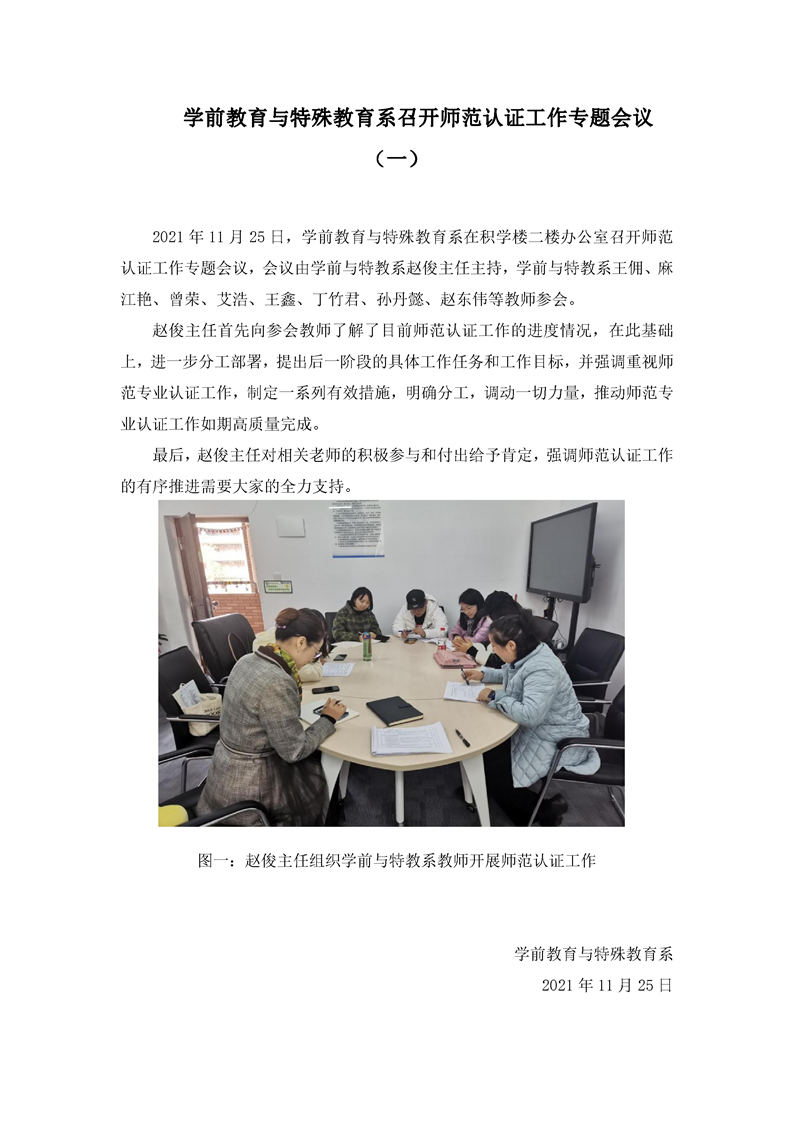 学前教育与特殊教育系召开师范认证工作专题会议

（一）

2021年11月25日，学前教育与特殊教育系在积学楼二楼办公室召开师范认证工作专题会议，会议由学前与特教系赵俊主任主持，学前与特教系王佣、麻江艳、曾荣、艾浩、王鑫、丁竹君、孙丹懿、赵东伟等教师参会。

赵俊主任首先向参会教师了解了目前师范认证工作的进度情况，在此基础上，进一步分工部署，提出后一阶段的具体工作任务和工作目标，并强调重视师范专业认证工作，制定一系列有效措施，明确分工，调动一切力量，推动师范专业认证工作如期高质量完成。

最后，赵俊主任对相关老师的积极参与和付出给予肯定，强调师范认证工作的有序推进需要大家的全力支持。

图一：赵俊主任组织学前与特教系教师开展师范认证工作

学前教育与特殊教育系
2021年11月25日